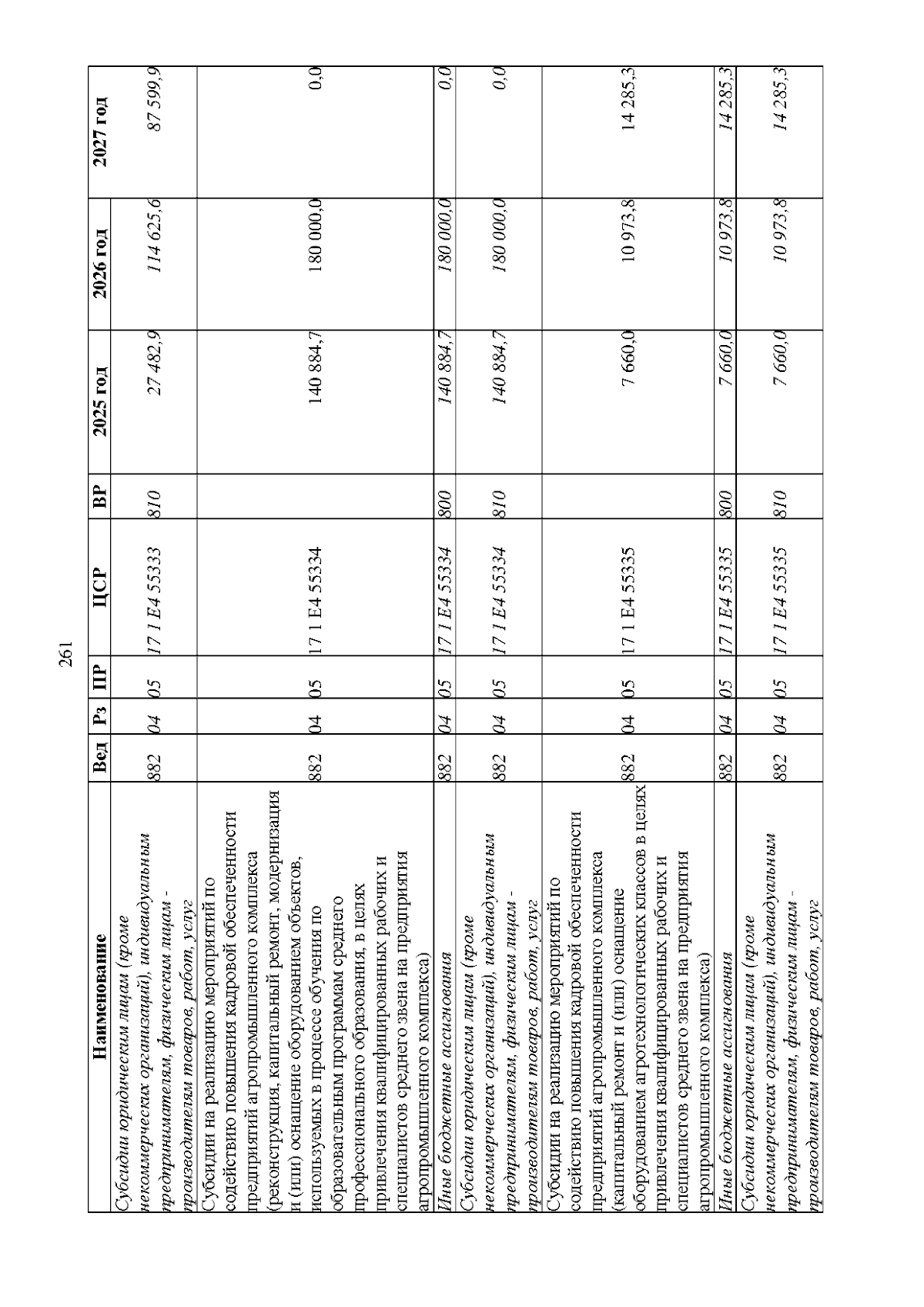 261

| Наименование | Вед | Рз | ПР | ЦСР | ВР | 2025 год | 2026 год | 2027 год |
|---|---|---|---|---|---|---|---|---|
| Субсидии юридическим лицам (кроме некоммерческих организаций), индивидуальным предпринимателям, физическим лицам - производителям товаров, работ, услуг | 882 | 04 | 05 | 17 1 E4 55333 | 810 | 27 482,9 | 114 625,6 | 87 599,9 |
| Субсидии на реализацию мероприятий по содействию повышения кадровой обеспеченности предприятий агропромышленного комплекса (реконструкция, капитальный ремонт, модернизация и (или) оснащение оборудованием объектов, используемых в процессе обучения по образовательным программам среднего профессионального образования, в целях привлечения квалифицированных рабочих и специалистов среднего звена на предприятия агропромышленного комплекса) | 882 | 04 | 05 | 17 1 E4 55334 |  | 140 884,7 | 180 000,0 | 0,0 |
| Иные бюджетные ассигнования | 882 | 04 | 05 | 17 1 E4 55334 | 800 | 140 884,7 | 180 000,0 | 0,0 |
| Субсидии юридическим лицам (кроме некоммерческих организаций), индивидуальным предпринимателям, физическим лицам - производителям товаров, работ, услуг | 882 | 04 | 05 | 17 1 E4 55334 | 810 | 140 884,7 | 180 000,0 | 0,0 |
| Субсидии на реализацию мероприятий по содействию повышения кадровой обеспеченности предприятий агропромышленного комплекса (капитальный ремонт и (или) оснащение оборудованием агротехнологических классов в целях привлечения квалифицированных рабочих и специалистов среднего звена на предприятия агропромышленного комплекса) | 882 | 04 | 05 | 17 1 E4 55335 |  | 7 660,0 | 10 973,8 | 14 285,3 |
| Иные бюджетные ассигнования | 882 | 04 | 05 | 17 1 E4 55335 | 800 | 7 660,0 | 10 973,8 | 14 285,3 |
| Субсидии юридическим лицам (кроме некоммерческих организаций), индивидуальным предпринимателям, физическим лицам - производителям товаров, работ, услуг | 882 | 04 | 05 | 17 1 E4 55335 | 810 | 7 660,0 | 10 973,8 | 14 285,3 |